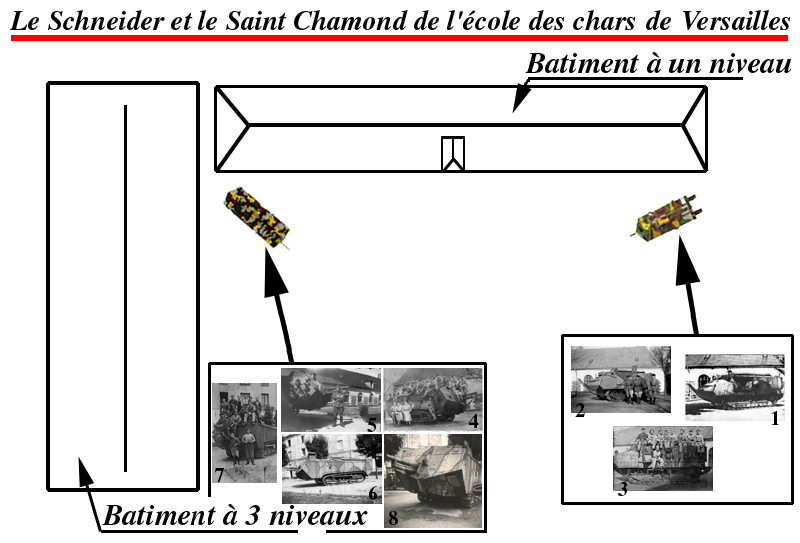 Le Schneider et le Saint Chamond de l'école des chars de Versailles

Batiment à un niveau

7
5
4
6
8

2
1
3

Batiment à 3 niveaux